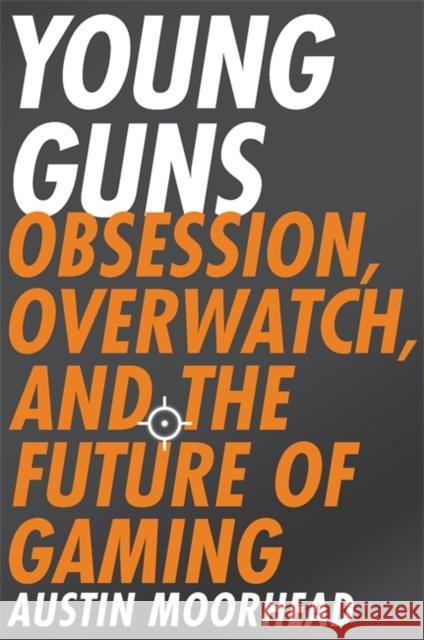 YOUNG GUNS
OBSESSION, OVERWATCH, AND THE FUTURE OF GAMING
AUSTIN MOORHEAD